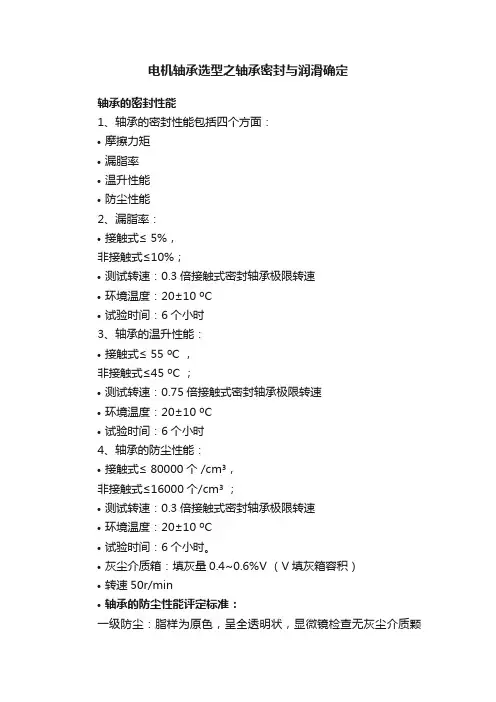 电机轴承选型之轴承密封与润滑确定

轴承的密封性能

1、轴承的密封性能包括四个方面：

• 摩擦力矩

• 漏脂率

• 温升性能

• 防尘性能

2、漏脂率：

• 接触式≤ 5%，

非接触式≤10%；

• 测试转速：0.3 倍接触式密封轴承极限转速

• 环境温度：20±10 ºC

• 试验时间：6 个小时

3、轴承的温升性能：

• 接触式≤ 55 ºC ，

非接触式≤45 ºC ；

• 测试转速：0.75 倍接触式密封轴承极限转速

• 环境温度：20±10 ºC

• 试验时间：6 个小时

4、轴承的防尘性能：

• 接触式≤ 80000 个 /cm³，

非接触式≤16000 个/cm³ ；

• 测试转速：0.3 倍接触式密封轴承极限转速

• 环境温度：20±10 ºC

• 试验时间：6 个小时。

• 灰尘介质箱：填灰量 0.4~0.6%V （V 填灰箱容积）

• 转速 50r/min

• 轴承的防尘性能评定标准：

一级防尘：脂样为原色，呈全透明状，显微镜检查无灰尘介质颗